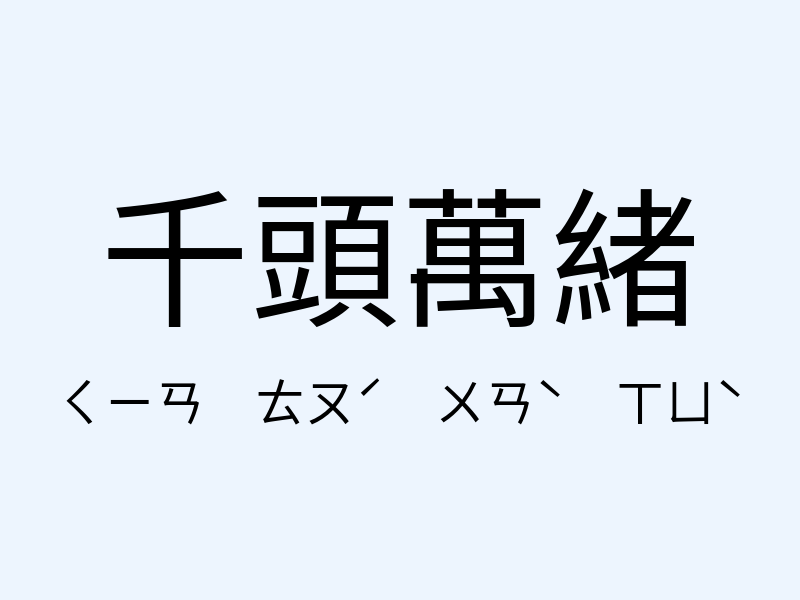 千頭萬緒

ㄑㄧㄢ ㄊㄡˊ ㄨㄢˋ ㄒㄩˋ